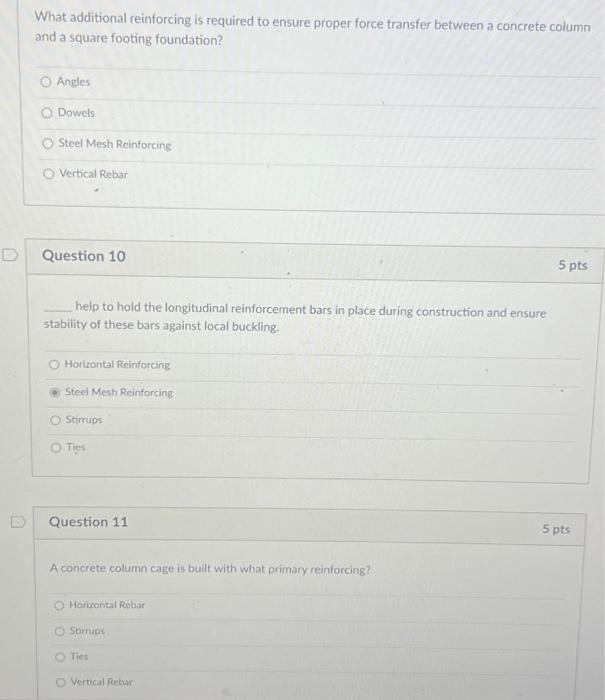 What additional reinforcing is required to ensure proper force transfer between a concrete column and a square footing foundation?

Angles

Dowels

Steel Mesh Reinforcing

Vertical Rebar

Question 10

5 pts

_____ help to hold the longitudinal reinforcement bars in place during construction and ensure stability of these bars against local buckling.

Horizontal Reinforcing

Steel Mesh Reinforcing

Stirrups

Ties

Question 11

5 pts

A concrete column cage is built with what primary reinforcing?

Horizontal Rebar

Stirrups

Ties

Vertical Rebar